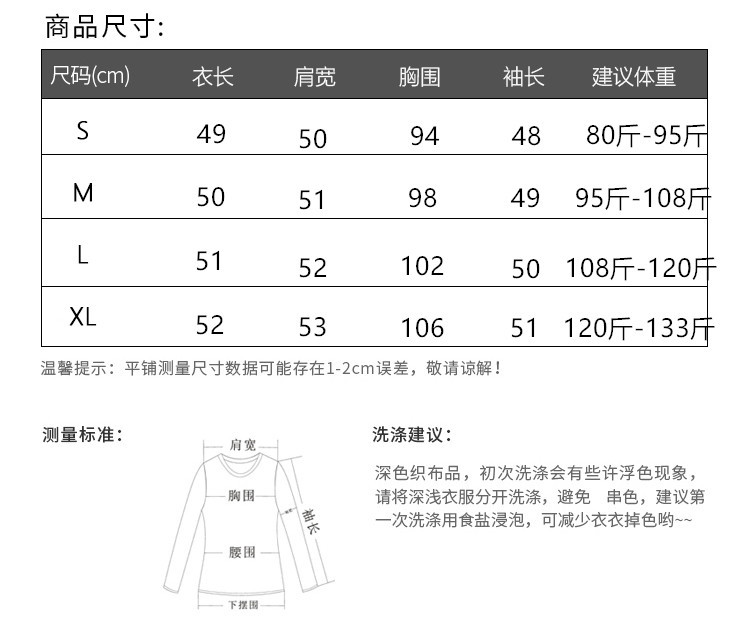 商品尺寸:

| 尺码(cm) | 衣长 | 肩宽 | 胸围 | 袖长 | 建议体重 |
|---|---|---|---|---|---|
| S | 49 | 50 | 94 | 48 | 80斤-95斤 |
| M | 50 | 51 | 98 | 49 | 95斤-108斤 |
| L | 51 | 52 | 102 | 50 | 108斤-120斤 |
| XL | 52 | 53 | 106 | 51 | 120斤-133斤 |

温馨提示：平铺测量尺寸数据可能存在1-2cm误差，敬请谅解！

测量标准:

肩宽
胸围
袖长
腰围
下摆围

洗涤建议:

深色织布品，初次洗涤会有些许浮色现象，请将深浅衣服分开洗涤，避免 串色，建议第一次洗涤用食盐浸泡，可减少衣衣掉色哟~~